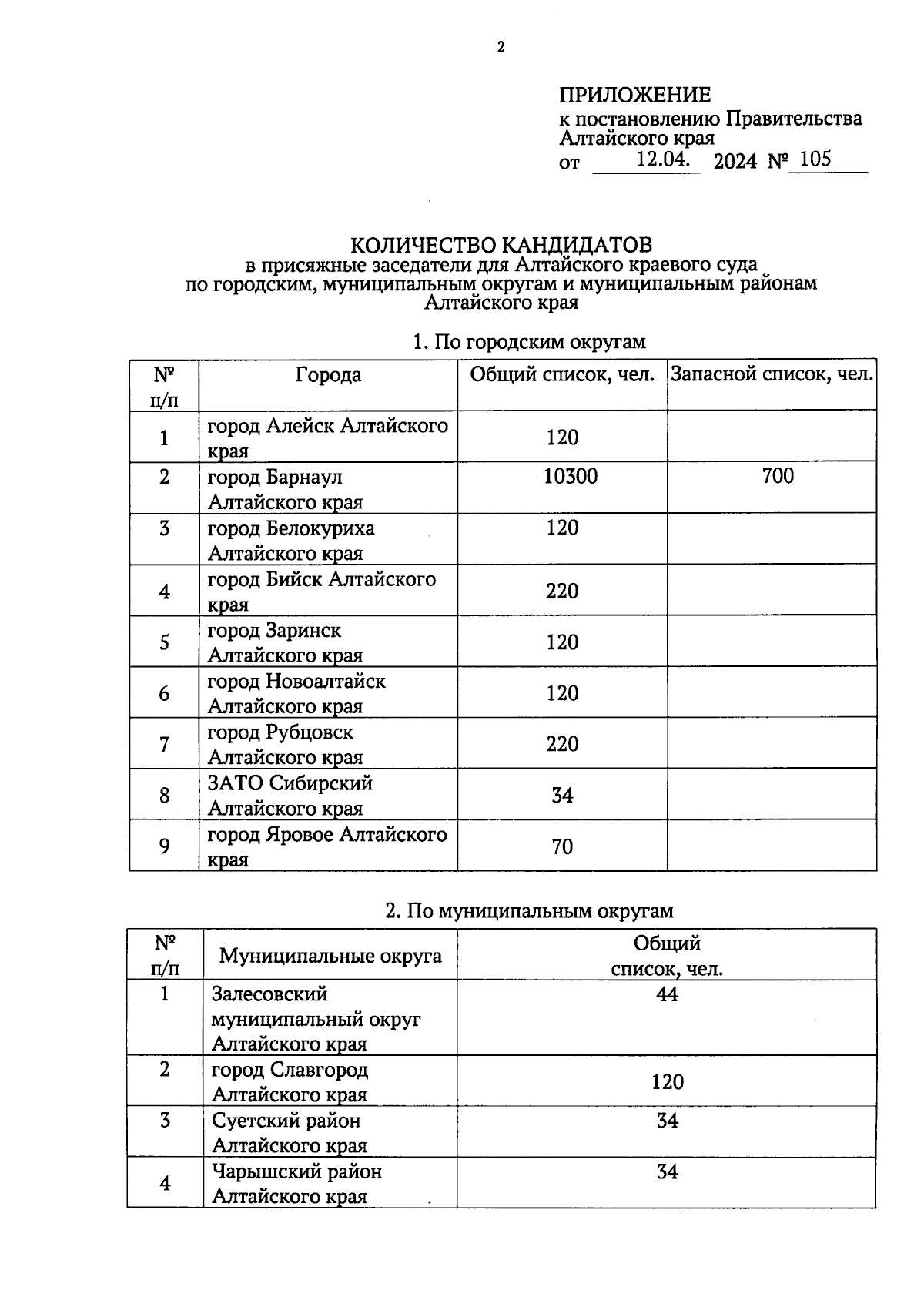 2

ПРИЛОЖЕНИЕ
к постановлению Правительства Алтайского края
от 12.04. 2024 № 105

КОЛИЧЕСТВО КАНДИДАТОВ
в присяжные заседатели для Алтайского краевого суда по городским, муниципальным округам и муниципальным районам Алтайского края

1. По городским округам

| № п/п | Города | Общий список, чел. | Запасной список, чел. |
|---|---|---|---|
| 1 | город Алейск Алтайского края | 120 | |
| 2 | город Барнаул Алтайского края | 10300 | 700 |
| 3 | город Белокуриха Алтайского края | 120 | |
| 4 | город Бийск Алтайского края | 220 | |
| 5 | город Заринск Алтайского края | 120 | |
| 6 | город Новоалтайск Алтайского края | 120 | |
| 7 | город Рубцовск Алтайского края | 220 | |
| 8 | ЗАТО Сибирский Алтайского края | 34 | |
| 9 | город Яровое Алтайского края | 70 | |

2. По муниципальным округам

| № п/п | Муниципальные округа | Общий список, чел. |
|---|---|---|
| 1 | Залесовский муниципальный округ Алтайского края | 44 |
| 2 | город Славгород Алтайского края | 120 |
| 3 | Суетский район Алтайского края | 34 |
| 4 | Чарышский район Алтайского края | 34 |